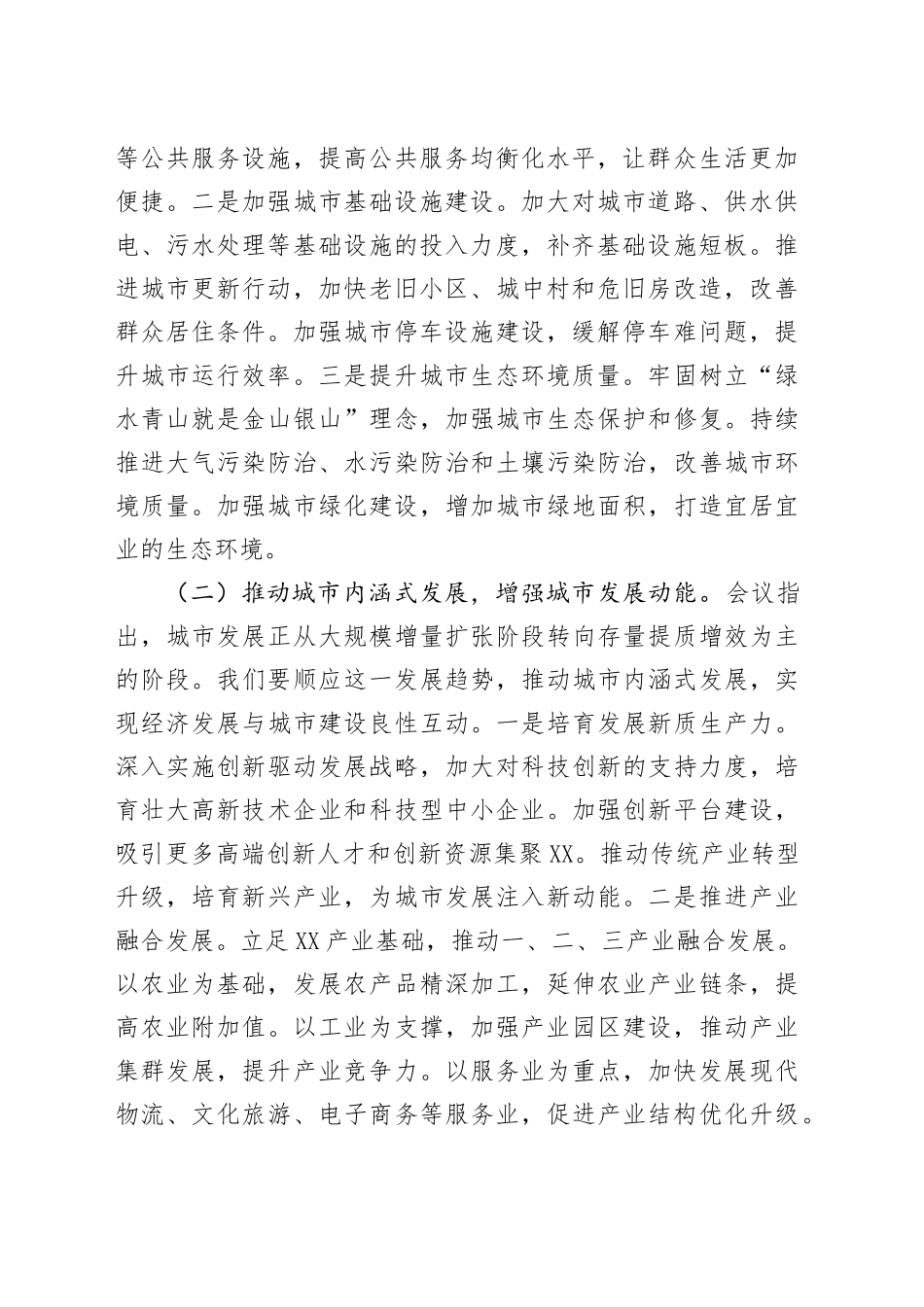 等公共服务设施，提高公共服务均衡化水平，让群众生活更加便捷。二是加强城市基础设施建设。加大对城市道路、供水供电、污水处理等基础设施的投入力度，补齐基础设施短板。推进城市更新行动，加快老旧小区、城中村和危旧房改造，改善群众居住条件。加强城市停车设施建设，缓解停车难问题，提升城市运行效率。三是提升城市生态环境质量。牢固树立“绿水青山就是金山银山”理念，加强城市生态保护和修复。持续推进大气污染防治、水污染防治和土壤污染防治，改善城市环境质量。加强城市绿化建设，增加城市绿地面积，打造宜居宜业的生态环境。

（二）推动城市内涵式发展，增强城市发展动能。会议指出，城市发展正从大规模增量扩张阶段转向存量提质增效为主的阶段。我们要顺应这一发展趋势，推动城市内涵式发展，实现经济发展与城市建设良性互动。一是培育发展新质生产力。深入实施创新驱动发展战略，加大对科技创新的支持力度，培育壮大高新技术企业和科技型中小企业。加强创新平台建设，吸引更多高端创新人才和创新资源集聚XX。推动传统产业转型升级，培育新兴产业，为城市发展注入新动能。二是推进产业融合发展。立足XX产业基础，推动一、二、三产业融合发展。以农业为基础，发展农产品精深加工，延伸农业产业链条，提高农业附加值。以工业为支撑，加强产业园区建设，推动产业集群发展，提升产业竞争力。以服务业为重点，加快发展现代物流、文化旅游、电子商务等服务业，促进产业结构优化升级。